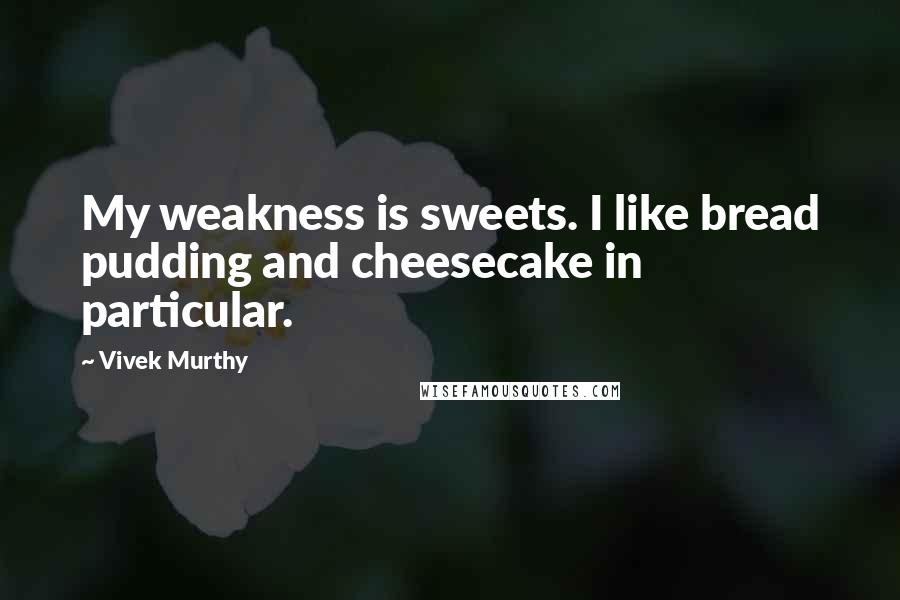 My weakness is sweets. I like bread pudding and cheesecake in particular.

~ Vivek Murthy

WISEFAMOUSQUOTES.COM